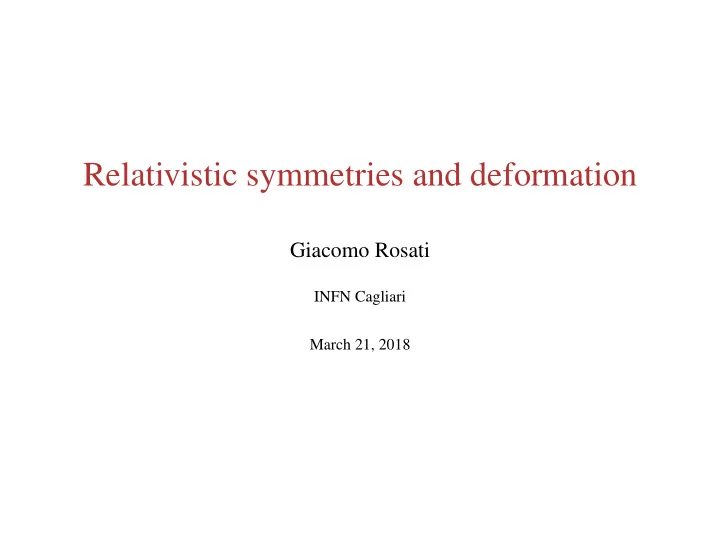 Relativistic symmetries and deformation

Giacomo Rosati

INFN Cagliari

March 21, 2018